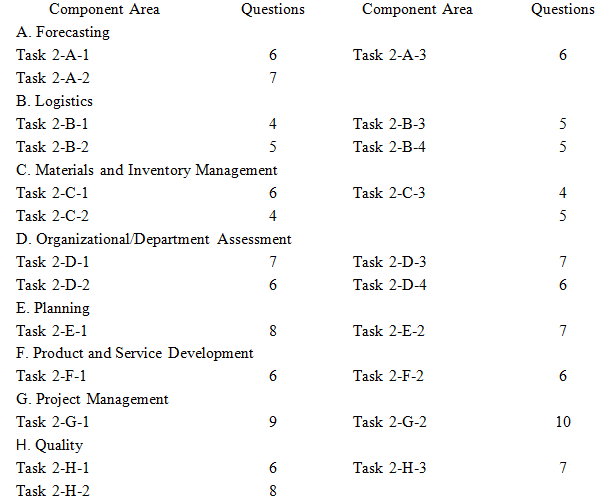 | Component Area | Questions | Component Area | Questions |
|---|---|---|---|
| A. Forecasting | | | |
| Task 2-A-1 | 6 | Task 2-A-3 | 6 |
| Task 2-A-2 | 7 | | |
| B. Logistics | | | |
| Task 2-B-1 | 4 | Task 2-B-3 | 5 |
| Task 2-B-2 | 5 | Task 2-B-4 | 5 |
| C. Materials and Inventory Management | | | |
| Task 2-C-1 | 6 | Task 2-C-3 | 4 |
| Task 2-C-2 | 4 | | 5 |
| D. Organizational/Department Assessment | | | |
| Task 2-D-1 | 7 | Task 2-D-3 | 7 |
| Task 2-D-2 | 6 | Task 2-D-4 | 6 |
| E. Planning | | | |
| Task 2-E-1 | 8 | Task 2-E-2 | 7 |
| F. Product and Service Development | | | |
| Task 2-F-1 | 6 | Task 2-F-2 | 6 |
| G. Project Management | | | |
| Task 2-G-1 | 9 | Task 2-G-2 | 10 |
| H. Quality | | | |
| Task 2-H-1 | 6 | Task 2-H-3 | 7 |
| Task 2-H-2 | 8 | | |